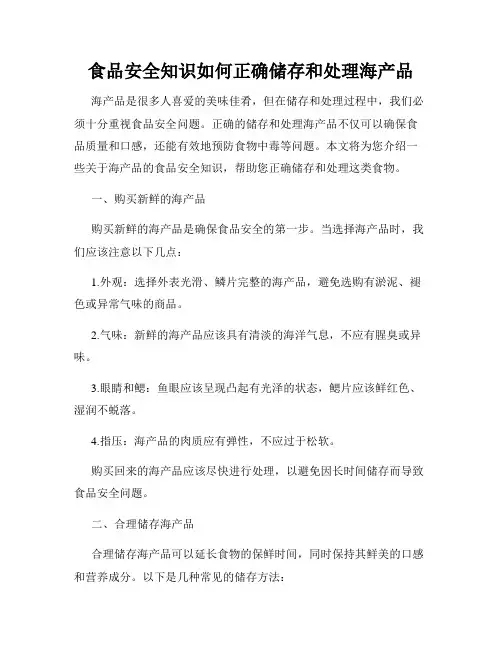 食品安全知识如何正确储存和处理海产品

海产品是很多人喜爱的美味佳肴，但在储存和处理过程中，我们必须十分重视食品安全问题。正确的储存和处理海产品不仅可以确保食品质量和口感，还能有效地预防食物中毒等问题。本文将为您介绍一些关于海产品的食品安全知识，帮助您正确储存和处理这类食物。

一、购买新鲜的海产品

购买新鲜的海产品是确保食品安全的第一步。当选择海产品时，我们应该注意以下几点：

1.外观：选择外表光滑、鳞片完整的海产品，避免选购有淤泥、褪色或异常气味的商品。

2.气味：新鲜的海产品应该具有清淡的海洋气息，不应有腥臭或异味。

3.眼睛和鳃：鱼眼应该呈现凸起有光泽的状态，鳃片应该鲜红色、湿润不蜕落。

4.指压：海产品的肉质应有弹性，不应过于松软。

购买回来的海产品应该尽快进行处理，以避免因长时间储存而导致食品安全问题。

二、合理储存海产品

合理储存海产品可以延长食物的保鲜时间，同时保持其鲜美的口感和营养成分。以下是几种常见的储存方法：